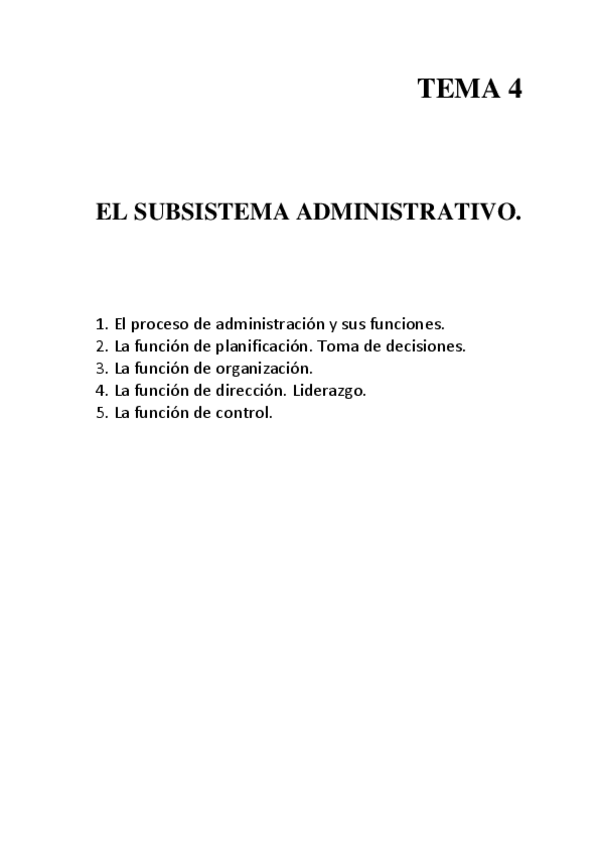 TEMA 4

EL SUBSISTEMA ADMINISTRATIVO.

1. El proceso de administración y sus funciones.
2. La función de planificación. Toma de decisiones.
3. La función de organización.
4. La función de dirección. Liderazgo.
5. La función de control.